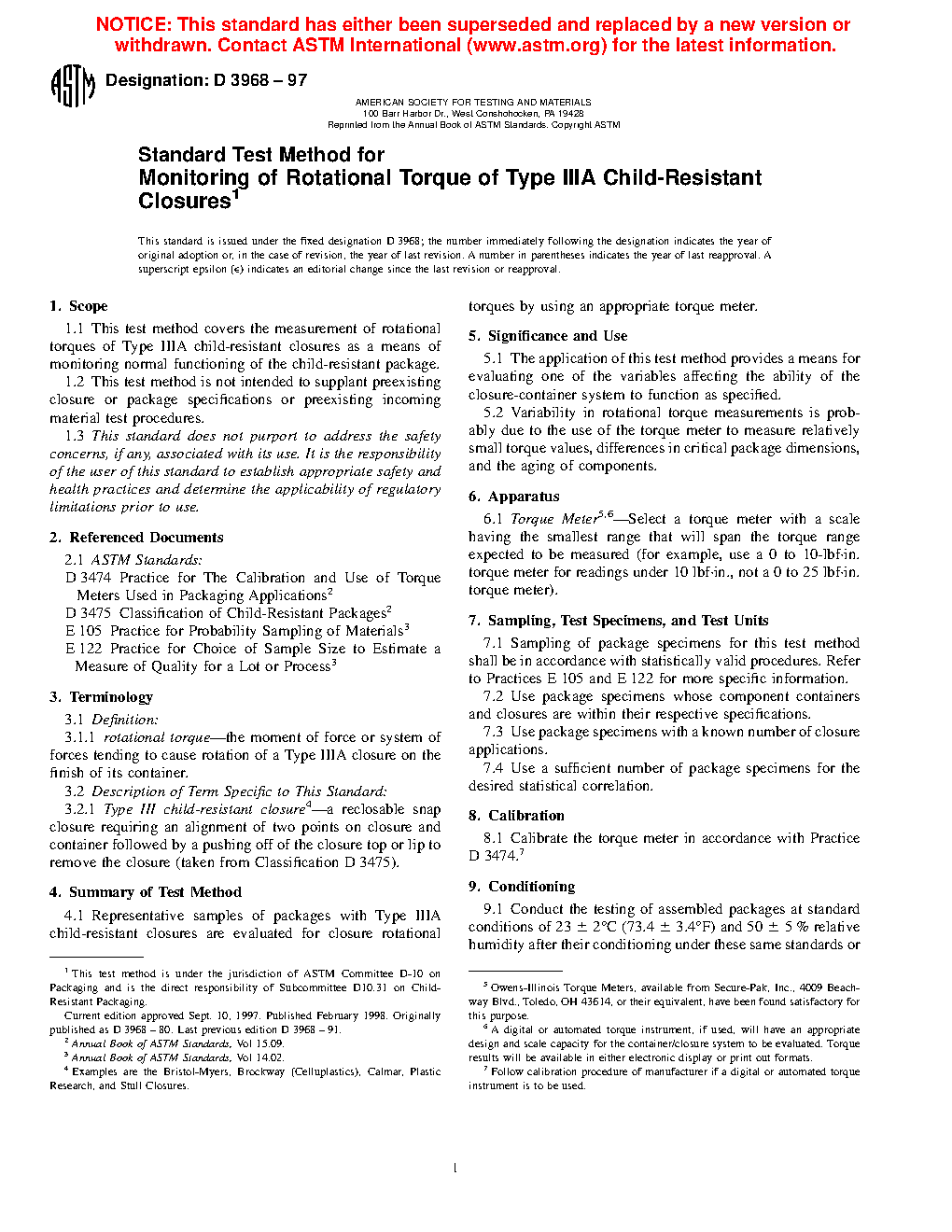 NOTICE: This standard has either been superseded and replaced by a new version or withdrawn. Contact ASTM International (www.astm.org) for the latest information.

ASTM

Designation: D 3968 – 97

AMERICAN SOCIETY FOR TESTING AND MATERIALS
100 Barr Harbor Dr., West Conshohocken, PA 19428
Reprinted from the Annual Book of ASTM Standards. Copyright ASTM

Standard Test Method for
Monitoring of Rotational Torque of Type IIIA Child-Resistant Closures$^1$

This standard is issued under the fixed designation D 3968; the number immediately following the designation indicates the year of original adoption or, in the case of revision, the year of last revision. A number in parentheses indicates the year of last reapproval. A superscript epsilon (ε) indicates an editorial change since the last revision or reapproval.

1. Scope

1.1 This test method covers the measurement of rotational torques of Type IIIA child-resistant closures as a means of monitoring normal functioning of the child-resistant package.

1.2 This test method is not intended to supplant preexisting closure or package specifications or preexisting incoming material test procedures.

1.3 This standard does not purport to address the safety concerns, if any, associated with its use. It is the responsibility of the user of this standard to establish appropriate safety and health practices and determine the applicability of regulatory limitations prior to use.

2. Referenced Documents

2.1 ASTM Standards:

D 3474 Practice for The Calibration and Use of Torque Meters Used in Packaging Applications$^2$

D 3475 Classification of Child-Resistant Packages$^2$

E 105 Practice for Probability Sampling of Materials$^3$

E 122 Practice for Choice of Sample Size to Estimate a Measure of Quality for a Lot or Process$^3$

3. Terminology

3.1 Definition:

3.1.1 rotational torque—the moment of force or system of forces tending to cause rotation of a Type IIIA closure on the finish of its container.

3.2 Description of Term Specific to This Standard:

3.2.1 Type III child-resistant closure$^4$—a reclosable snap closure requiring an alignment of two points on closure and container followed by a pushing off of the closure top or lip to remove the closure (taken from Classification D 3475).

4. Summary of Test Method

4.1 Representative samples of packages with Type IIIA child-resistant closures are evaluated for closure rotational torques by using an appropriate torque meter.

5. Significance and Use

5.1 The application of this test method provides a means for evaluating one of the variables affecting the ability of the closure-container system to function as specified.

5.2 Variability in rotational torque measurements is probably due to the use of the torque meter to measure relatively small torque values, differences in critical package dimensions, and the aging of components.

6. Apparatus

6.1 Torque Meter$^{5,6}$—Select a torque meter with a scale having the smallest range that will span the torque range expected to be measured (for example, use a 0 to 10-lbf·in. torque meter for readings under 10 lbf·in., not a 0 to 25 lbf·in. torque meter).

7. Sampling, Test Specimens, and Test Units

7.1 Sampling of package specimens for this test method shall be in accordance with statistically valid procedures. Refer to Practices E 105 and E 122 for more specific information.

7.2 Use package specimens whose component containers and closures are within their respective specifications.

7.3 Use package specimens with a known number of closure applications.

7.4 Use a sufficient number of package specimens for the desired statistical correlation.

8. Calibration

8.1 Calibrate the torque meter in accordance with Practice D 3474.$^7$

9. Conditioning

9.1 Conduct the testing of assembled packages at standard conditions of 23 ± 2°C (73.4 ± 3.4°F) and 50 ± 5 % relative humidity after their conditioning under these same standards or

$^1$ This test method is under the jurisdiction of ASTM Committee D-10 on Packaging and is the direct responsibility of Subcommittee D10.31 on Child-Resistant Packaging.

Current edition approved Sept. 10, 1997. Published February 1998. Originally published as D 3968 – 80. Last previous edition D 3968 – 91.

$^2$ Annual Book of ASTM Standards, Vol 15.09.

$^3$ Annual Book of ASTM Standards, Vol 14.02.

$^4$ Examples are the Bristol-Myers, Brockway (Celluplastics), Calmar, Plastic Research, and Stull Closures.

$^5$ Owens-Illinois Torque Meters, available from Secure-Pak, Inc., 4009 Beachway Blvd., Toledo, OH 43614, or their equivalent, have been found satisfactory for this purpose.

$^6$ A digital or automated torque instrument, if used, will have an appropriate design and scale capacity for the container/closure system to be evaluated. Torque results will be available in either electronic display or print out formats.

$^7$ Follow calibration procedure of manufacturer if a digital or automated torque instrument is to be used.

1